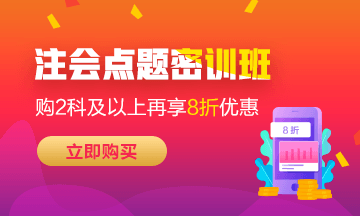 注会点题密训班

购2科及以上再享8折优惠

立即购买

8 折